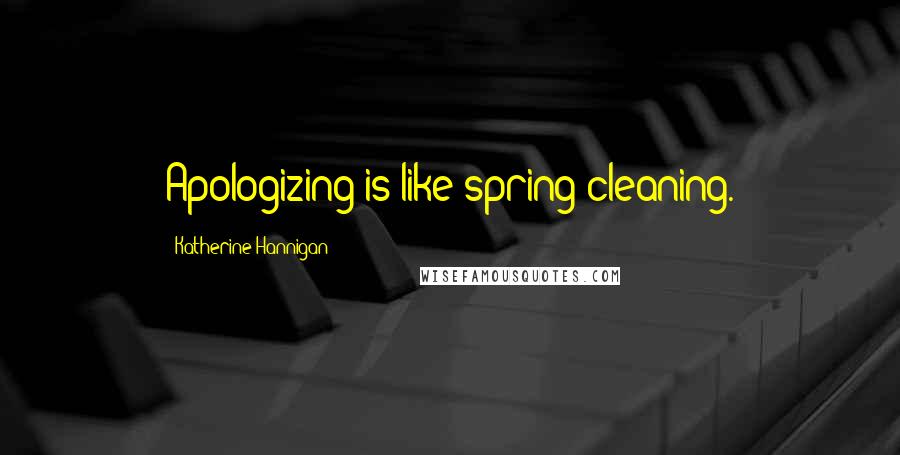 Apologizing is like spring cleaning.

Katherine Hannigan

WISEFAMOUSQUOTES.COM